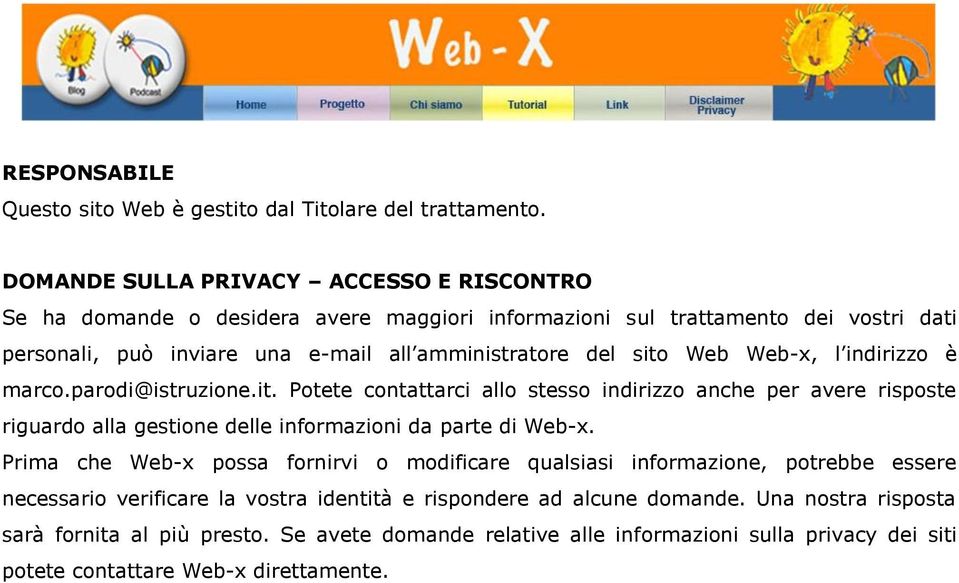 Blog
Podcast
Web - X
Home
Progetto
Chi siamo
Tutorial
Link
Disclaimer Privacy

RESPONSABILE
Questo sito Web è gestito dal Titolare del trattamento.

DOMANDE SULLA PRIVACY – ACCESSO E RISCONTRO
Se ha domande o desidera avere maggiori informazioni sul trattamento dei vostri dati personali, può inviare una e-mail all'amministratore del sito Web Web-x, l'indirizzo è marco.parodi@istruzione.it. Potete contattarci allo stesso indirizzo anche per avere risposte riguardo alla gestione delle informazioni da parte di Web-x.
Prima che Web-x possa fornirvi o modificare qualsiasi informazione, potrebbe essere necessario verificare la vostra identità e rispondere ad alcune domande. Una nostra risposta sarà fornita al più presto. Se avete domande relative alle informazioni sulla privacy dei siti potete contattare Web-x direttamente.